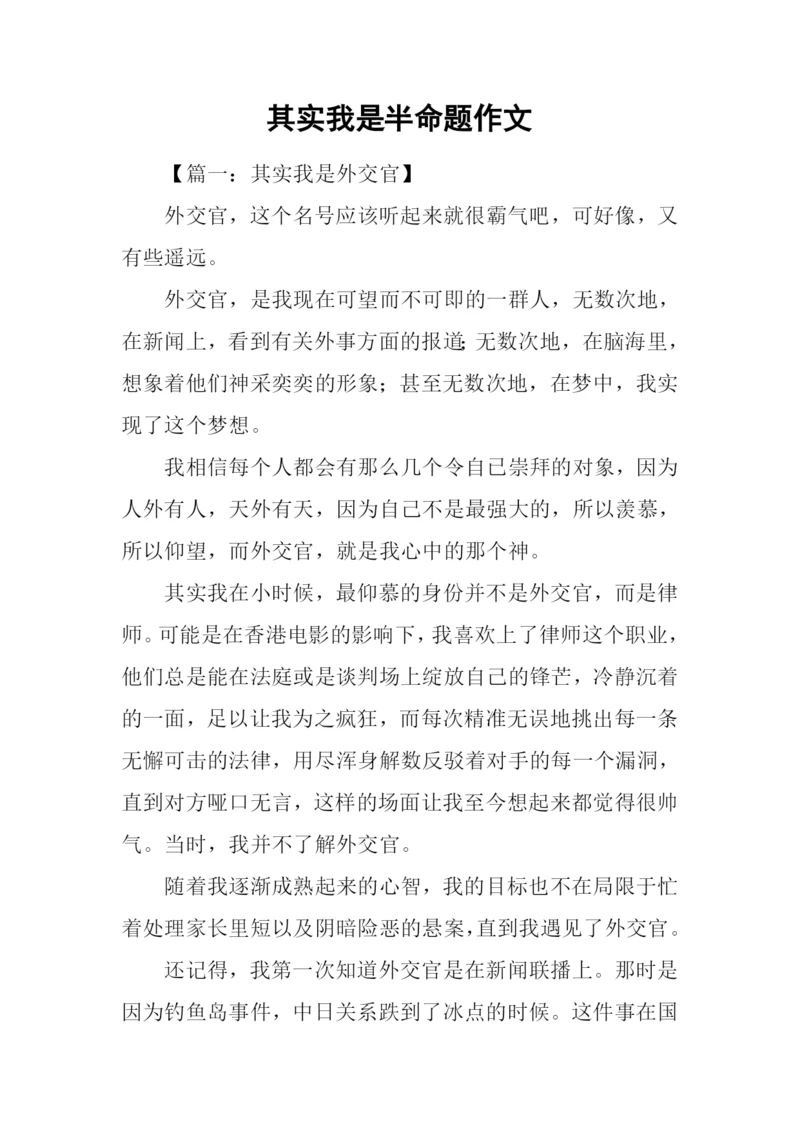 其实我是半命题作文

【篇一：其实我是外交官】

外交官，这个名号应该听起来就很霸气吧，可好像，又有些遥远。

外交官，是我现在可望而不可即的一群人，无数次地，在新闻上，看到有关外事方面的报道;无数次地，在脑海里，想象着他们神采奕奕的形象；甚至无数次地，在梦中，我实现了这个梦想。

我相信每个人都会有那么几个令自己崇拜的对象，因为人外有人，天外有天，因为自己不是最强大的，所以羡慕，所以仰望，而外交官，就是我心中的那个神。

其实我在小时候，最仰慕的身份并不是外交官，而是律师。可能是在香港电影的影响下，我喜欢上了律师这个职业，他们总是能在法庭或是谈判场上绽放自己的锋芒，冷静沉着的一面，足以让我为之疯狂，而每次精准无误地挑出每一条无懈可击的法律，用尽浑身解数反驳着对手的每一个漏洞，直到对方哑口无言，这样的场面让我至今想起来都觉得很帅气。当时，我并不了解外交官。

随着我逐渐成熟起来的心智，我的目标也不在局限于忙着处理家长里短以及阴暗险恶的悬案，直到我遇见了外交官。

还记得，我第一次知道外交官是在新闻联播上。那时是因为钓鱼岛事件，中日关系跌到了冰点的时候。这件事在国